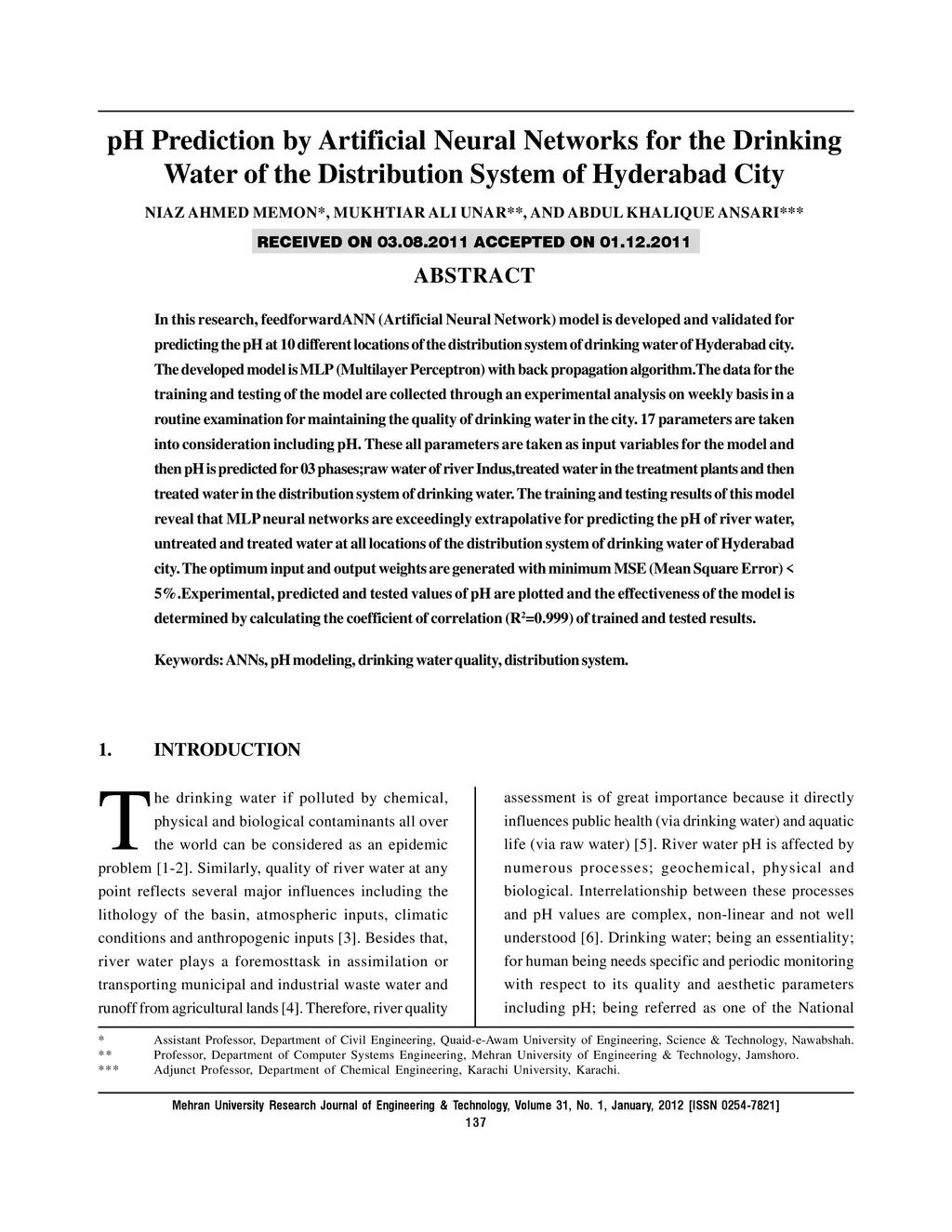 pH Prediction by Artificial Neural Networks for the Drinking Water of the Distribution System of Hyderabad City

NIAZ AHMED MEMON*, MUKHTIAR ALI UNAR**, AND ABDUL KHALIQUE ANSARI***

RECEIVED ON 03.08.2011 ACCEPTED ON 01.12.2011

ABSTRACT

In this research, feedforwardANN (Artificial Neural Network) model is developed and validated for predicting the pH at 10 different locations of the distribution system of drinking water of Hyderabad city. The developed model is MLP (Multilayer Perceptron) with back propagation algorithm.The data for the training and testing of the model are collected through an experimental analysis on weekly basis in a routine examination for maintaining the quality of drinking water in the city. 17 parameters are taken into consideration including pH. These all parameters are taken as input variables for the model and then pH is predicted for 03 phases;raw water of river Indus,treated water in the treatment plants and then treated water in the distribution system of drinking water. The training and testing results of this model reveal that MLP neural networks are exceedingly extrapolative for predicting the pH of river water, untreated and treated water at all locations of the distribution system of drinking water of Hyderabad city. The optimum input and output weights are generated with minimum MSE (Mean Square Error) < 5%.Experimental, predicted and tested values of pH are plotted and the effectiveness of the model is determined by calculating the coefficient of correlation ($R^2$=0.999) of trained and tested results.

Keywords: ANNs, pH modeling, drinking water quality, distribution system.

1. INTRODUCTION

The drinking water if polluted by chemical, physical and biological contaminants all over the world can be considered as an epidemic problem [1-2]. Similarly, quality of river water at any point reflects several major influences including the lithology of the basin, atmospheric inputs, climatic conditions and anthropogenic inputs [3]. Besides that, river water plays a foremosttask in assimilation or transporting municipal and industrial waste water and runoff from agricultural lands [4]. Therefore, river quality

assessment is of great importance because it directly influences public health (via drinking water) and aquatic life (via raw water) [5]. River water pH is affected by numerous processes; geochemical, physical and biological. Interrelationship between these processes and pH values are complex, non-linear and not well understood [6]. Drinking water; being an essentiality; for human being needs specific and periodic monitoring with respect to its quality and aesthetic parameters including pH; being referred as one of the National

* Assistant Professor, Department of Civil Engineering, Quaid-e-Awam University of Engineering, Science & Technology, Nawabshah.
** Professor, Department of Computer Systems Engineering, Mehran University of Engineering & Technology, Jamshoro.
*** Adjunct Professor, Department of Chemical Engineering, Karachi University, Karachi.

Mehran University Research Journal of Engineering & Technology, Volume 31, No. 1, January, 2012 [ISSN 0254-7821]
137